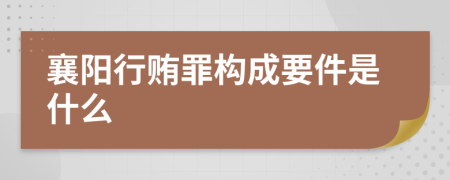 襄阳行贿罪构成要件是什么